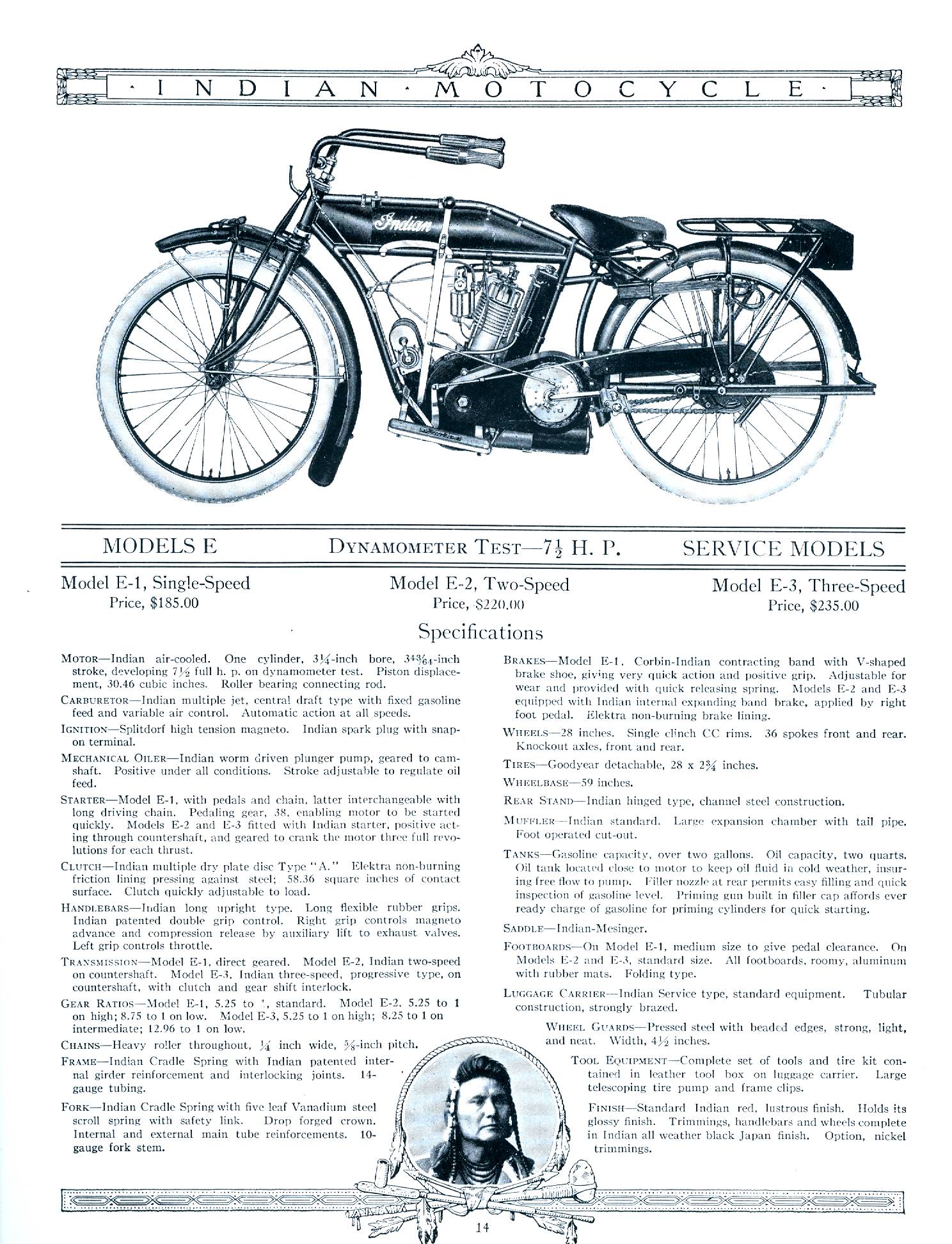 · INDIAN · MOTOCYCLE ·

Indian

MODELS E

DYNAMOMETER TEST—$7\frac{1}{2}$ H. P.

SERVICE MODELS

Model E-1, Single-Speed
Price, $185.00

Model E-2, Two-Speed
Price, $220.00

Model E-3, Three-Speed
Price, $235.00

Specifications

MOTOR—Indian air-cooled. One cylinder, $3\frac{1}{4}$-inch bore, $3\frac{43}{64}$-inch stroke, developing $7\frac{1}{2}$ full h. p. on dynamometer test. Piston displacement, 30.46 cubic inches. Roller bearing connecting rod.

CARBURETOR—Indian multiple jet, central draft type with fixed gasoline feed and variable air control. Automatic action at all speeds.

IGNITION—Splitdorf high tension magneto. Indian spark plug with snap-on terminal.

MECHANICAL OILER—Indian worm driven plunger pump, geared to camshaft. Positive under all conditions. Stroke adjustable to regulate oil feed.

STARTER—Model E-1, with pedals and chain, latter interchangeable with long driving chain. Pedaling gear, 38, enabling motor to be started quickly. Models E-2 and E-3 fitted with Indian starter, positive acting through countershaft, and geared to crank the motor three full revolutions for each thrust.

CLUTCH—Indian multiple dry plate disc Type "A." Elektra non-burning friction lining pressing against steel; 58.36 square inches of contact surface. Clutch quickly adjustable to load.

HANDLEBARS—Indian long upright type. Long flexible rubber grips. Indian patented double grip control. Right grip controls magneto advance and compression release by auxiliary lift to exhaust valves. Left grip controls throttle.

TRANSMISSION—Model E-1, direct geared. Model E-2, Indian two-speed on countershaft. Model E-3, Indian three-speed, progressive type, on countershaft, with clutch and gear shift interlock.

GEAR RATIOS—Model E-1, 5.25 to 1, standard. Model E-2, 5.25 to 1 on high; 8.75 to 1 on low. Model E-3, 5.25 to 1 on high; 8.25 to 1 on intermediate; 12.96 to 1 on low.

CHAINS—Heavy roller throughout, $\frac{1}{4}$ inch wide, $\frac{5}{8}$-inch pitch.

FRAME—Indian Cradle Spring with Indian patented internal girder reinforcement and interlocking joints. 14-gauge tubing.

FORK—Indian Cradle Spring with five leaf Vanadium steel scroll spring with safety link. Drop forged crown. Internal and external main tube reinforcements. 10-gauge fork stem.

BRAKES—Model E-1. Corbin-Indian contracting band with V-shaped brake shoe, giving very quick action and positive grip. Adjustable for wear and provided with quick releasing spring. Models E-2 and E-3 equipped with Indian internal expanding band brake, applied by right foot pedal. Elektra non-burning brake lining.

WHEELS—28 inches. Single clinch CC rims. 36 spokes front and rear. Knockout axles, front and rear.

TIRES—Goodyear detachable, 28 x $2\frac{3}{4}$ inches.

WHEELBASE—59 inches.

REAR STAND—Indian hinged type, channel steel construction.

MUFFLER—Indian standard. Large expansion chamber with tail pipe. Foot operated cut-out.

TANKS—Gasoline capacity, over two gallons. Oil capacity, two quarts. Oil tank located close to motor to keep oil fluid in cold weather, insuring free flow to pump. Filler nozzle at rear permits easy filling and quick inspection of gasoline level. Priming gun built in filler cap affords ever ready charge of gasoline for priming cylinders for quick starting.

SADDLE—Indian-Mesinger.

FOOTBOARDS—On Model E-1, medium size to give pedal clearance. On Models E-2 and E-3, standard size. All footboards, roomy, aluminum with rubber mats. Folding type.

LUGGAGE CARRIER—Indian Service type, standard equipment. Tubular construction, strongly brazed.

WHEEL GUARDS—Pressed steel with beaded edges, strong, light, and neat. Width, $4\frac{1}{2}$ inches.

TOOL EQUIPMENT—Complete set of tools and tire kit contained in leather tool box on luggage carrier. Large telescoping tire pump and frame clips.

FINISH—Standard Indian red, lustrous finish. Holds its glossy finish. Trimmings, handlebars and wheels complete in Indian all weather black Japan finish. Option, nickel trimmings.

14